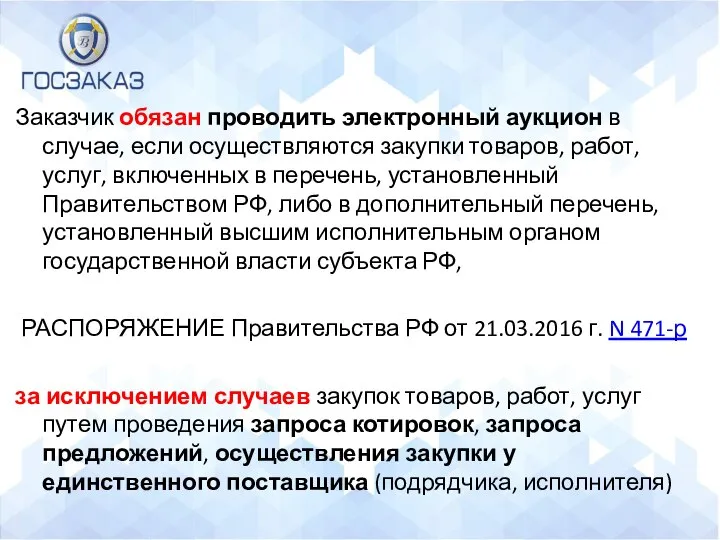 ГОСЗАКАЗ

Заказчик обязан проводить электронный аукцион в случае, если осуществляются закупки товаров, работ, услуг, включенных в перечень, установленный Правительством РФ, либо в дополнительный перечень, установленный высшим исполнительным органом государственной власти субъекта РФ,

РАСПОРЯЖЕНИЕ Правительства РФ от 21.03.2016 г. N 471-р

за исключением случаев закупок товаров, работ, услуг путем проведения запроса котировок, запроса предложений, осуществления закупки у единственного поставщика (подрядчика, исполнителя)